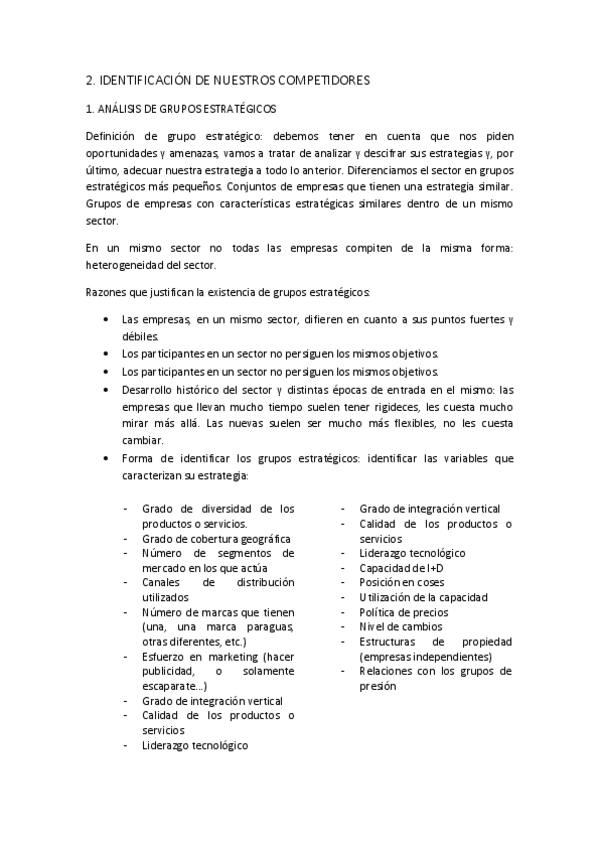 2. IDENTIFICACIÓN DE NUESTROS COMPETIDORES

1. ANÁLISIS DE GRUPOS ESTRATÉGICOS

Definición de grupo estratégico: debemos tener en cuenta que nos piden oportunidades y amenazas, vamos a tratar de analizar y descifrar sus estrategias y, por último, adecuar nuestra estrategia a todo lo anterior. Diferenciamos el sector en grupos estratégicos más pequeños. Conjuntos de empresas que tienen una estrategia similar. Grupos de empresas con características estratégicas similares dentro de un mismo sector.

En un mismo sector no todas las empresas compiten de la misma forma: heterogeneidad del sector.

Razones que justifican la existencia de grupos estratégicos:

• Las empresas, en un mismo sector, difieren en cuanto a sus puntos fuertes y débiles.
• Los participantes en un sector no persiguen los mismos objetivos.
• Los participantes en un sector no persiguen los mismos objetivos.
• Desarrollo histórico del sector y distintas épocas de entrada en el mismo: las empresas que llevan mucho tiempo suelen tener rigideces, les cuesta mucho mirar más allá. Las nuevas suelen ser mucho más flexibles, no les cuesta cambiar.
• Forma de identificar los grupos estratégicos: identificar las variables que caracterizan su estrategia:

- Grado de diversidad de los productos o servicios.
- Grado de cobertura geográfica
- Número de segmentos de mercado en los que actúa
- Canales de distribución utilizados
- Número de marcas que tienen (una, una marca paraguas, otras diferentes, etc.)
- Esfuerzo en marketing (hacer publicidad, o solamente escaparate...)
- Grado de integración vertical
- Calidad de los productos o servicios
- Liderazgo tecnológico

- Grado de integración vertical
- Calidad de los productos o servicios
- Liderazgo tecnológico
- Capacidad de I+D
- Posición en coses
- Utilización de la capacidad
- Política de precios
- Nivel de cambios
- Estructuras de propiedad (empresas independientes)
- Relaciones con los grupos de presión